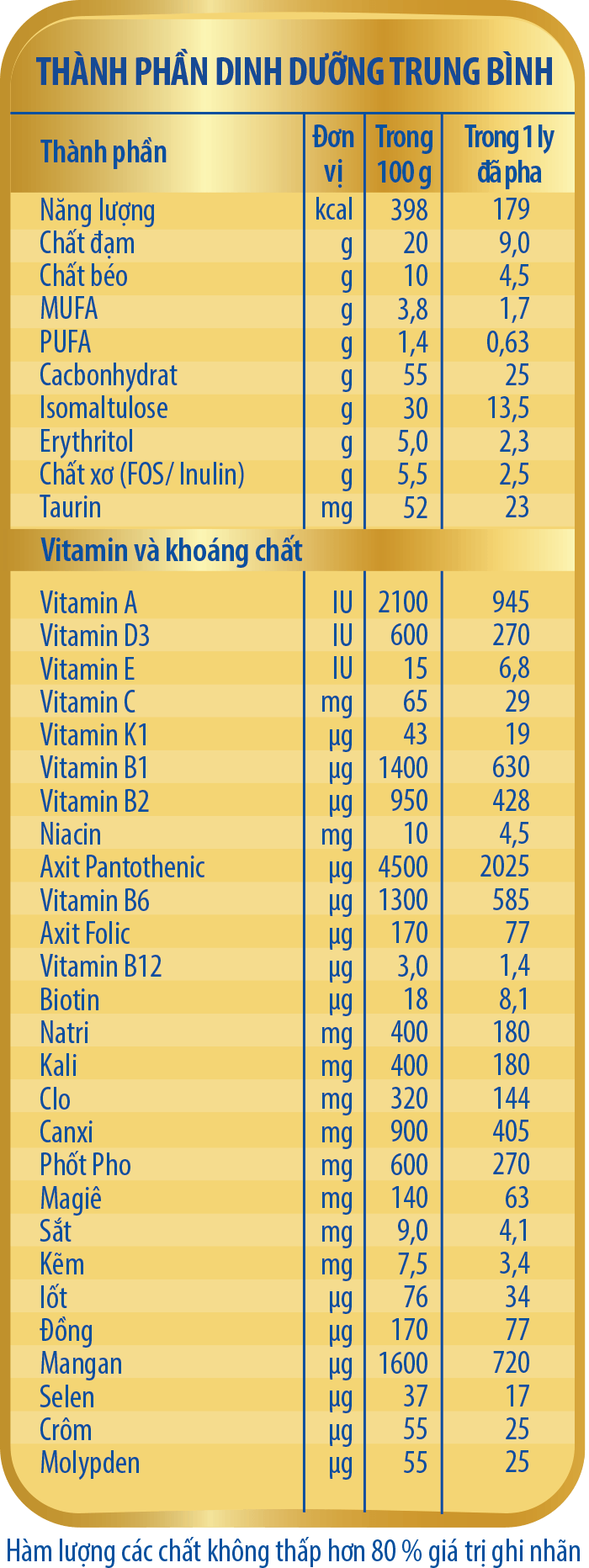 THÀNH PHẦN DINH DƯỠNG TRUNG BÌNH

| Thành phần | Đơn vị | Trong 100 g | Trong 1 ly đã pha |
|---|---|---|---|
| Năng lượng | kcal | 398 | 179 |
| Chất đạm | g | 20 | 9,0 |
| Chất béo | g | 10 | 4,5 |
| MUFA | g | 3,8 | 1,7 |
| PUFA | g | 1,4 | 0,63 |
| Cacbonhydrat | g | 55 | 25 |
| Isomaltulose | g | 30 | 13,5 |
| Erythritol | g | 5,0 | 2,3 |
| Chất xơ (FOS/ Inulin) | g | 5,5 | 2,5 |
| Taurin | mg | 52 | 23 |
| Vitamin và khoáng chất | | | |
| Vitamin A | IU | 2100 | 945 |
| Vitamin D3 | IU | 600 | 270 |
| Vitamin E | IU | 15 | 6,8 |
| Vitamin C | mg | 65 | 29 |
| Vitamin K1 | µg | 43 | 19 |
| Vitamin B1 | µg | 1400 | 630 |
| Vitamin B2 | µg | 950 | 428 |
| Niacin | mg | 10 | 4,5 |
| Axit Pantothenic | µg | 4500 | 2025 |
| Vitamin B6 | µg | 1300 | 585 |
| Axit Folic | µg | 170 | 77 |
| Vitamin B12 | µg | 3,0 | 1,4 |
| Biotin | µg | 18 | 8,1 |
| Natri | mg | 400 | 180 |
| Kali | mg | 400 | 180 |
| Clo | mg | 320 | 144 |
| Canxi | mg | 900 | 405 |
| Phốt Pho | mg | 600 | 270 |
| Magiê | mg | 140 | 63 |
| Sắt | mg | 9,0 | 4,1 |
| Kẽm | mg | 7,5 | 3,4 |
| Iốt | µg | 76 | 34 |
| Đồng | µg | 170 | 77 |
| Mangan | µg | 1600 | 720 |
| Selen | µg | 37 | 17 |
| Crôm | µg | 55 | 25 |
| Molypden | µg | 55 | 25 |

Hàm lượng các chất không thấp hơn 80 % giá trị ghi nhãn